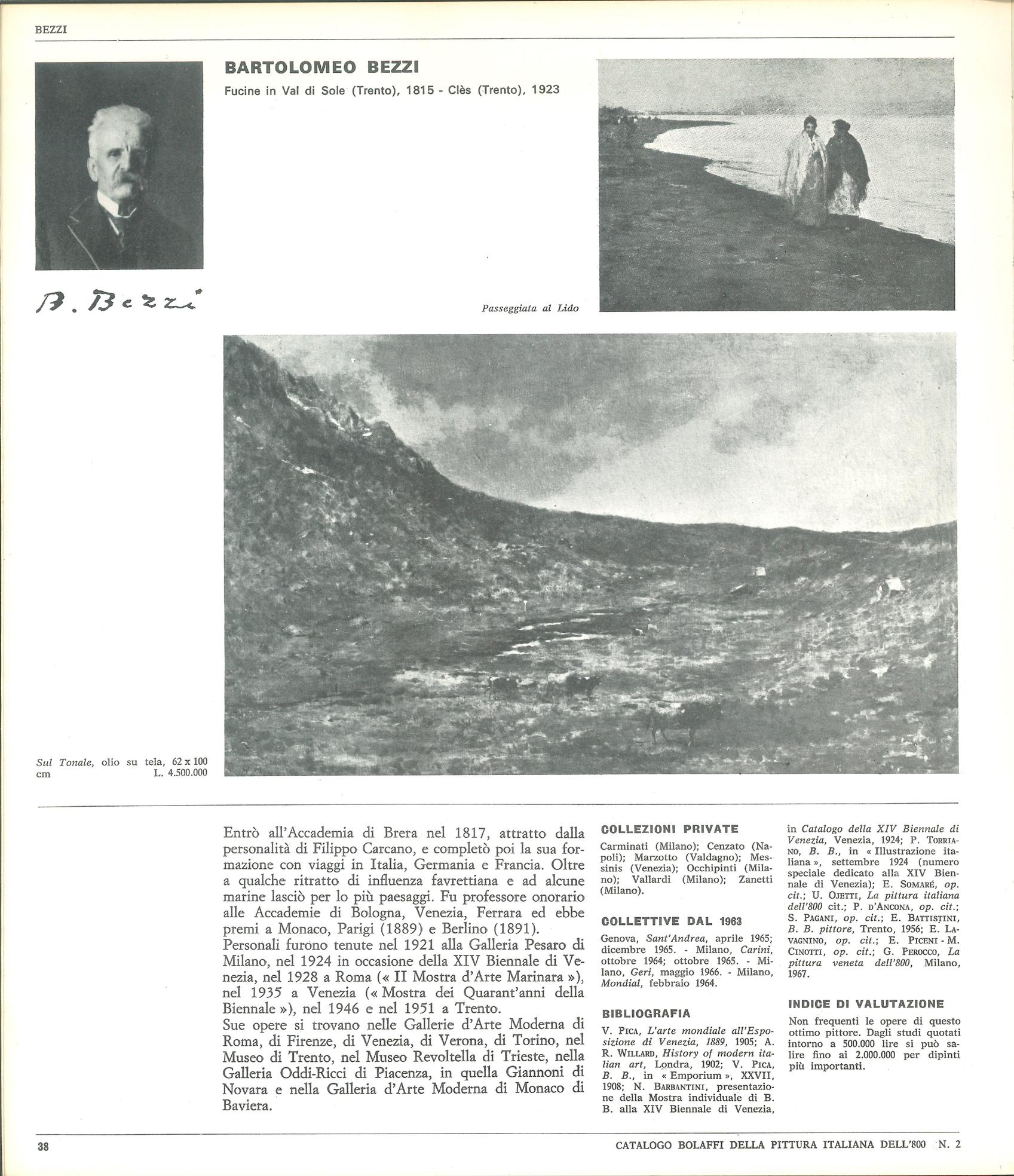 BEZZI

BARTOLOMEO BEZZI

Fucine in Val di Sole (Trento), 1815 - Clès (Trento), 1923

B. Bezzi

Passeggiata al Lido

Sul Tonale, olio su tela, 62 x 100 cm L. 4.500.000

Entrò all'Accademia di Brera nel 1817, attratto dalla personalità di Filippo Carcano, e completò poi la sua formazione con viaggi in Italia, Germania e Francia. Oltre a qualche ritratto di influenza favrettiana e ad alcune marine lasciò per lo più paesaggi. Fu professore onorario alle Accademie di Bologna, Venezia, Ferrara ed ebbe premi a Monaco, Parigi (1889) e Berlino (1891).
Personali furono tenute nel 1921 alla Galleria Pesaro di Milano, nel 1924 in occasione della XIV Biennale di Venezia, nel 1928 a Roma (« II Mostra d'Arte Marinara »), nel 1935 a Venezia (« Mostra dei Quarant'anni della Biennale »), nel 1946 e nel 1951 a Trento.
Sue opere si trovano nelle Gallerie d'Arte Moderna di Roma, di Firenze, di Venezia, di Verona, di Torino, nel Museo di Trento, nel Museo Revoltella di Trieste, nella Galleria Oddi-Ricci di Piacenza, in quella Giannoni di Novara e nella Galleria d'Arte Moderna di Monaco di Baviera.

COLLEZIONI PRIVATE

Carminati (Milano); Cenzato (Napoli); Marzotto (Valdagno); Messinis (Venezia); Occhipinti (Milano); Vallardi (Milano); Zanetti (Milano).

COLLETTIVE DAL 1963

Genova, Sant'Andrea, aprile 1965; dicembre 1965. - Milano, Carini, ottobre 1964; ottobre 1965. - Milano, Geri, maggio 1966. - Milano, Mondial, febbraio 1964.

BIBLIOGRAFIA

V. Pica, L'arte mondiale all'Esposizione di Venezia, 1889, 1905; A. R. Willard, History of modern italian art, Londra, 1902; V. Pica, B. B., in « Emporium », XXVII, 1908; N. Barbantini, presentazione della Mostra individuale di B. B. alla XIV Biennale di Venezia, in Catalogo della XIV Biennale di Venezia, Venezia, 1924; P. Torriano, B. B., in « Illustrazione italiana », settembre 1924 (numero speciale dedicato alla XIV Biennale di Venezia); E. Somaré, op. cit.; U. Ojetti, La pittura italiana dell'800 cit.; P. d'Ancona, op. cit.; S. Pagani, op. cit.; E. Battistini, B. B. pittore, Trento, 1956; E. Lavagnino, op. cit.; E. Piceni - M. Cinotti, op. cit.; G. Perocco, La pittura veneta dell'800, Milano, 1967.

INDICE DI VALUTAZIONE

Non frequenti le opere di questo ottimo pittore. Dagli studi quotati intorno a 500.000 lire si può salire fino ai 2.000.000 per dipinti più importanti.

38

CATALOGO BOLAFFI DELLA PITTURA ITALIANA DELL'800 N. 2